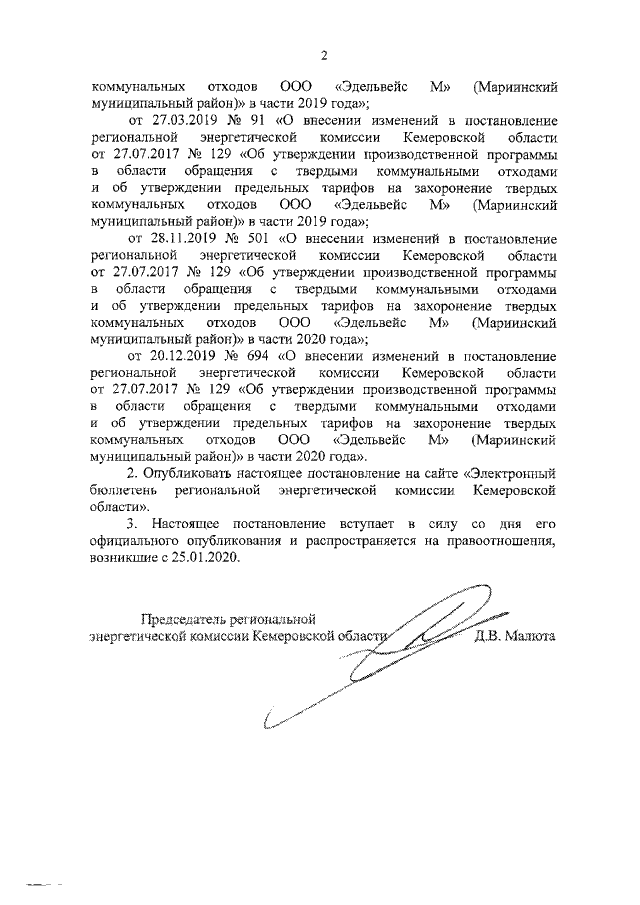 2

коммунальных отходов ООО «Эдельвейс М» (Мариинский муниципальный район)» в части 2019 года»;

от 27.03.2019 № 91 «О внесении изменений в постановление региональной энергетической комиссии Кемеровской области от 27.07.2017 № 129 «Об утверждении производственной программы в области обращения с твердыми коммунальными отходами и об утверждении предельных тарифов на захоронение твердых коммунальных отходов ООО «Эдельвейс М» (Мариинский муниципальный район)» в части 2019 года»;

от 28.11.2019 № 501 «О внесении изменений в постановление региональной энергетической комиссии Кемеровской области от 27.07.2017 № 129 «Об утверждении производственной программы в области обращения с твердыми коммунальными отходами и об утверждении предельных тарифов на захоронение твердых коммунальных отходов ООО «Эдельвейс М» (Мариинский муниципальный район)» в части 2020 года»;

от 20.12.2019 № 694 «О внесении изменений в постановление региональной энергетической комиссии Кемеровской области от 27.07.2017 № 129 «Об утверждении производственной программы в области обращения с твердыми коммунальными отходами и об утверждении предельных тарифов на захоронение твердых коммунальных отходов ООО «Эдельвейс М» (Мариинский муниципальный район)» в части 2020 года».

2. Опубликовать настоящее постановление на сайте «Электронный бюллетень региональной энергетической комиссии Кемеровской области».

3. Настоящее постановление вступает в силу со дня его официального опубликования и распространяется на правоотношения, возникшие с 25.01.2020.

Председатель региональной энергетической комиссии Кемеровской области Д.В. Малюта